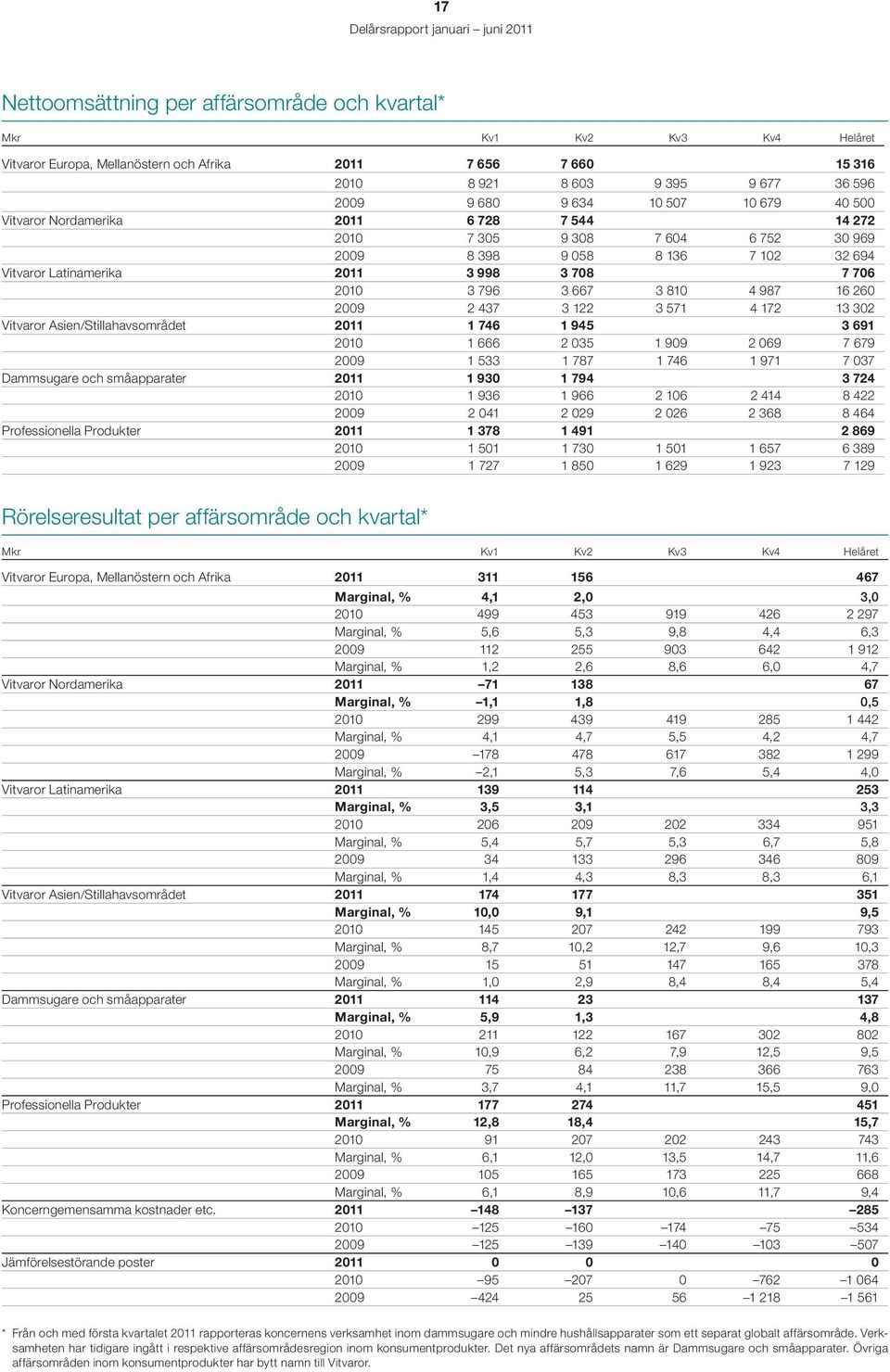 17
Delårsrapport januari – juni 2011

Nettoomsättning per affärsområde och kvartal*

| Mkr | | Kv1 | Kv2 | Kv3 | Kv4 | Helåret |
|---|---|---|---|---|---|---|
| Vitvaror Europa, Mellanöstern och Afrika | 2011 | 7 656 | 7 660 | | | 15 316 |
| | 2010 | 8 921 | 8 603 | 9 395 | 9 677 | 36 596 |
| | 2009 | 9 680 | 9 634 | 10 507 | 10 679 | 40 500 |
| Vitvaror Nordamerika | 2011 | 6 728 | 7 544 | | | 14 272 |
| | 2010 | 7 305 | 9 308 | 7 604 | 6 752 | 30 969 |
| | 2009 | 8 398 | 9 058 | 8 136 | 7 102 | 32 694 |
| Vitvaror Latinamerika | 2011 | 3 998 | 3 708 | | | 7 706 |
| | 2010 | 3 796 | 3 667 | 3 810 | 4 987 | 16 260 |
| | 2009 | 2 437 | 3 122 | 3 571 | 4 172 | 13 302 |
| Vitvaror Asien/Stillahavsområdet | 2011 | 1 746 | 1 945 | | | 3 691 |
| | 2010 | 1 666 | 2 035 | 1 909 | 2 069 | 7 679 |
| | 2009 | 1 533 | 1 787 | 1 746 | 1 971 | 7 037 |
| Dammsugare och småapparater | 2011 | 1 930 | 1 794 | | | 3 724 |
| | 2010 | 1 936 | 1 966 | 2 106 | 2 414 | 8 422 |
| | 2009 | 2 041 | 2 029 | 2 026 | 2 368 | 8 464 |
| Professionella Produkter | 2011 | 1 378 | 1 491 | | | 2 869 |
| | 2010 | 1 501 | 1 730 | 1 501 | 1 657 | 6 389 |
| | 2009 | 1 727 | 1 850 | 1 629 | 1 923 | 7 129 |

Rörelseresultat per affärsområde och kvartal*

| Mkr | | Kv1 | Kv2 | Kv3 | Kv4 | Helåret |
|---|---|---|---|---|---|---|
| Vitvaror Europa, Mellanöstern och Afrika | 2011 | 311 | 156 | | | 467 |
| | Marginal, % | 4,1 | 2,0 | | | 3,0 |
| | 2010 | 499 | 453 | 919 | 426 | 2 297 |
| | Marginal, % | 5,6 | 5,3 | 9,8 | 4,4 | 6,3 |
| | 2009 | 112 | 255 | 903 | 642 | 1 912 |
| | Marginal, % | 1,2 | 2,6 | 8,6 | 6,0 | 4,7 |
| Vitvaror Nordamerika | 2011 | –71 | 138 | | | 67 |
| | Marginal, % | –1,1 | 1,8 | | | 0,5 |
| | 2010 | 299 | 439 | 419 | 285 | 1 442 |
| | Marginal, % | 4,1 | 4,7 | 5,5 | 4,2 | 4,7 |
| | 2009 | –178 | 478 | 617 | 382 | 1 299 |
| | Marginal, % | –2,1 | 5,3 | 7,6 | 5,4 | 4,0 |
| Vitvaror Latinamerika | 2011 | 139 | 114 | | | 253 |
| | Marginal, % | 3,5 | 3,1 | | | 3,3 |
| | 2010 | 206 | 209 | 202 | 334 | 951 |
| | Marginal, % | 5,4 | 5,7 | 5,3 | 6,7 | 5,8 |
| | 2009 | 34 | 133 | 296 | 346 | 809 |
| | Marginal, % | 1,4 | 4,3 | 8,3 | 8,3 | 6,1 |
| Vitvaror Asien/Stillahavsområdet | 2011 | 174 | 177 | | | 351 |
| | Marginal, % | 10,0 | 9,1 | | | 9,5 |
| | 2010 | 145 | 207 | 242 | 199 | 793 |
| | Marginal, % | 8,7 | 10,2 | 12,7 | 9,6 | 10,3 |
| | 2009 | 15 | 51 | 147 | 165 | 378 |
| | Marginal, % | 1,0 | 2,9 | 8,4 | 8,4 | 5,4 |
| Dammsugare och småapparater | 2011 | 114 | 23 | | | 137 |
| | Marginal, % | 5,9 | 1,3 | | | 4,8 |
| | 2010 | 211 | 122 | 167 | 302 | 802 |
| | Marginal, % | 10,9 | 6,2 | 7,9 | 12,5 | 9,5 |
| | 2009 | 75 | 84 | 238 | 366 | 763 |
| | Marginal, % | 3,7 | 4,1 | 11,7 | 15,5 | 9,0 |
| Professionella Produkter | 2011 | 177 | 274 | | | 451 |
| | Marginal, % | 12,8 | 18,4 | | | 15,7 |
| | 2010 | 91 | 207 | 202 | 243 | 743 |
| | Marginal, % | 6,1 | 12,0 | 13,5 | 14,7 | 11,6 |
| | 2009 | 105 | 165 | 173 | 225 | 668 |
| | Marginal, % | 6,1 | 8,9 | 10,6 | 11,7 | 9,4 |
| Koncerngemensamma kostnader etc. | 2011 | –148 | –137 | | | –285 |
| | 2010 | –125 | –160 | –174 | –75 | –534 |
| | 2009 | –125 | –139 | –140 | –103 | –507 |
| Jämförelsestörande poster | 2011 | 0 | 0 | | | 0 |
| | 2010 | –95 | –207 | 0 | –762 | –1 064 |
| | 2009 | –424 | 25 | 56 | –1 218 | –1 561 |

* Från och med första kvartalet 2011 rapporteras koncernens verksamhet inom dammsugare och mindre hushållsapparater som ett separat globalt affärsområde. Verksamheten har tidigare ingått i respektive affärsområdesregion inom konsumentprodukter. Det nya affärsområdets namn är Dammsugare och småapparater. Övriga affärsområden inom konsumentprodukter har bytt namn till Vitvaror.